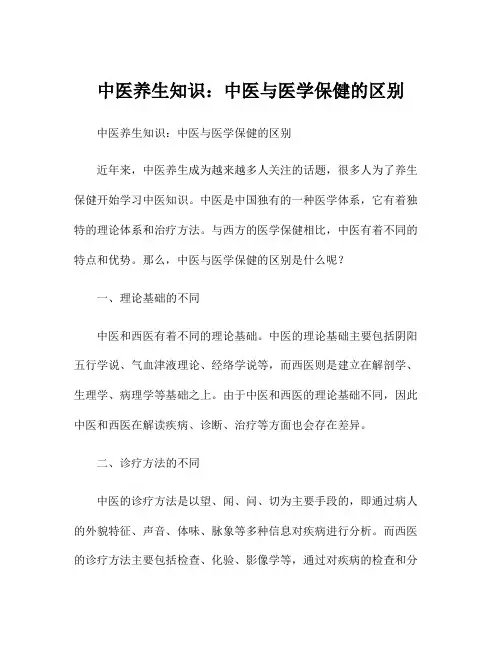 中医养生知识：中医与医学保健的区别

中医养生知识：中医与医学保健的区别

近年来，中医养生成为越来越多人关注的话题，很多人为了养生保健开始学习中医知识。中医是中国独有的一种医学体系，它有着独特的理论体系和治疗方法。与西方的医学保健相比，中医有着不同的特点和优势。那么，中医与医学保健的区别是什么呢？

一、理论基础的不同

中医和西医有着不同的理论基础。中医的理论基础主要包括阴阳五行学说、气血津液理论、经络学说等，而西医则是建立在解剖学、生理学、病理学等基础之上。由于中医和西医的理论基础不同，因此中医和西医在解读疾病、诊断、治疗等方面也会存在差异。

二、诊疗方法的不同

中医的诊疗方法是以望、闻、问、切为主要手段的，即通过病人的外貌特征、声音、体味、脉象等多种信息对疾病进行分析。而西医的诊疗方法主要包括检查、化验、影像学等，通过对疾病的检查和分